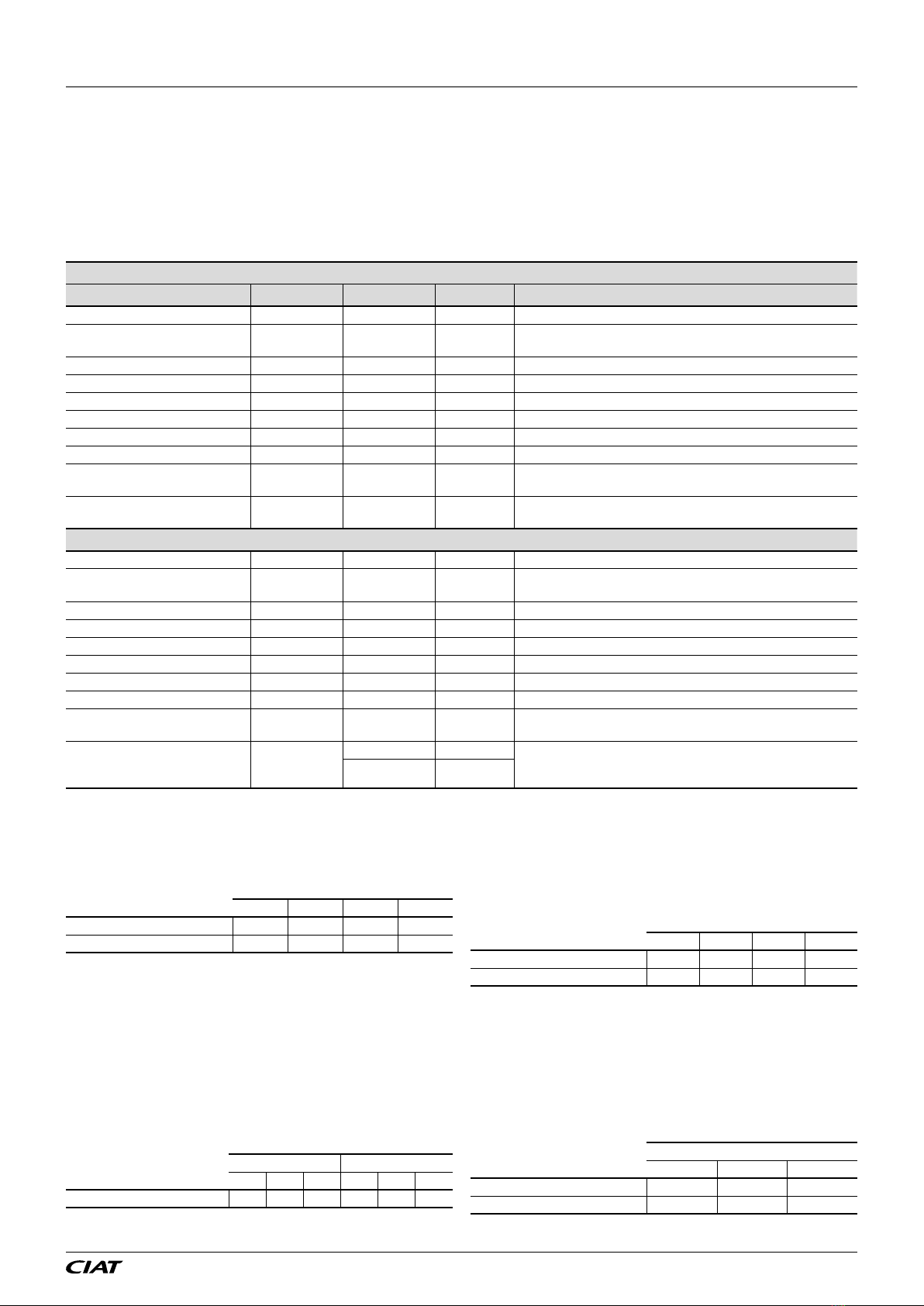 CIAT